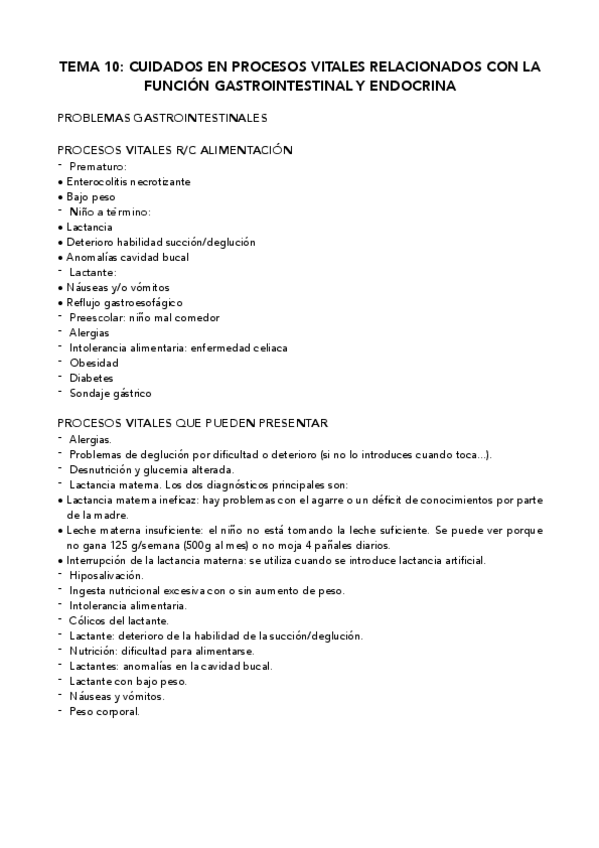 TEMA 10: CUIDADOS EN PROCESOS VITALES RELACIONADOS CON LA FUNCIÓN GASTROINTESTINAL Y ENDOCRINA

PROBLEMAS GASTROINTESTINALES

PROCESOS VITALES R/C ALIMENTACIÓN
- Prematuro:
• Enterocolitis necrotizante
• Bajo peso
- Niño a término:
• Lactancia
• Deterioro habilidad succión/deglución
• Anomalías cavidad bucal
- Lactante:
• Náuseas y/o vómitos
• Reflujo gastroesofágico
- Preescolar: niño mal comedor
- Alergias
- Intolerancia alimentaria: enfermedad celiaca
- Obesidad
- Diabetes
- Sondaje gástrico

PROCESOS VITALES QUE PUEDEN PRESENTAR
- Alergias.
- Problemas de deglución por dificultad o deterioro (si no lo introduces cuando toca...).
- Desnutrición y glucemia alterada.
- Lactancia materna. Los dos diagnósticos principales son:
• Lactancia materna ineficaz: hay problemas con el agarre o un déficit de conocimientos por parte de la madre.
• Leche materna insuficiente: el niño no está tomando la leche suficiente. Se puede ver porque no gana 125 g/semana (500g al mes) o no moja 4 pañales diarios.
• Interrupción de la lactancia materna: se utiliza cuando se introduce lactancia artificial.
- Hiposalivación.
- Ingesta nutricional excesiva con o sin aumento de peso.
- Intolerancia alimentaria.
- Cólicos del lactante.
- Lactante: deterioro de la habilidad de la succión/deglución.
- Nutrición: dificultad para alimentarse.
- Lactantes: anomalías en la cavidad bucal.
- Lactante con bajo peso.
- Náuseas y vómitos.
- Peso corporal.